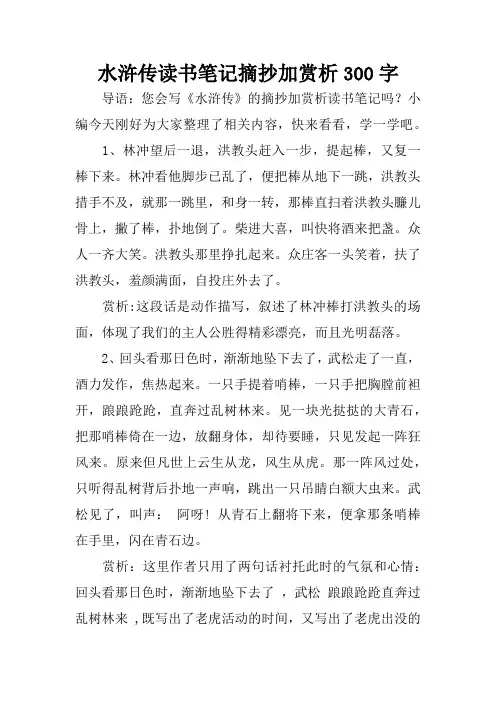 水浒传读书笔记摘抄加赏析300字

导语：您会写《水浒传》的摘抄加赏析读书笔记吗？小编今天刚好为大家整理了相关内容，快来看看，学一学吧。

1、林冲望后一退，洪教头赶入一步，提起棒，又复一棒下来。林冲看他脚步已乱了，便把棒从地下一跳，洪教头措手不及，就那一跳里，和身一转，那棒直扫着洪教头臁儿骨上，撇了棒，扑地倒了。柴进大喜，叫快将酒来把盏。众人一齐大笑。洪教头那里挣扎起来。众庄客一头笑着，扶了洪教头，羞颜满面，自投庄外去了。

赏析:这段话是动作描写，叙述了林冲棒打洪教头的场面，体现了我们的主人公胜得精彩漂亮，而且光明磊落。

2、回头看那日色时，渐渐地坠下去了，武松走了一直，酒力发作，焦热起来。一只手提着哨棒，一只手把胸膛前袒开，踉踉跄跄，直奔过乱树林来。见一块光挞挞的大青石，把那哨棒倚在一边，放翻身体，却待要睡，只见发起一阵狂风来。原来但凡世上云生从龙，风生从虎。那一阵风过处，只听得乱树背后扑地一声响，跳出一只吊睛白额大虫来。武松见了，叫声： 阿呀！从青石上翻将下来，便拿那条哨棒在手里，闪在青石边。

赏析：这里作者只用了两句话衬托此时的气氛和心情：回头看那日色时，渐渐地坠下去了 ，武松 踉踉跄跄直奔过乱树林来 ,既写出了老虎活动的时间，又写出了老虎出没的